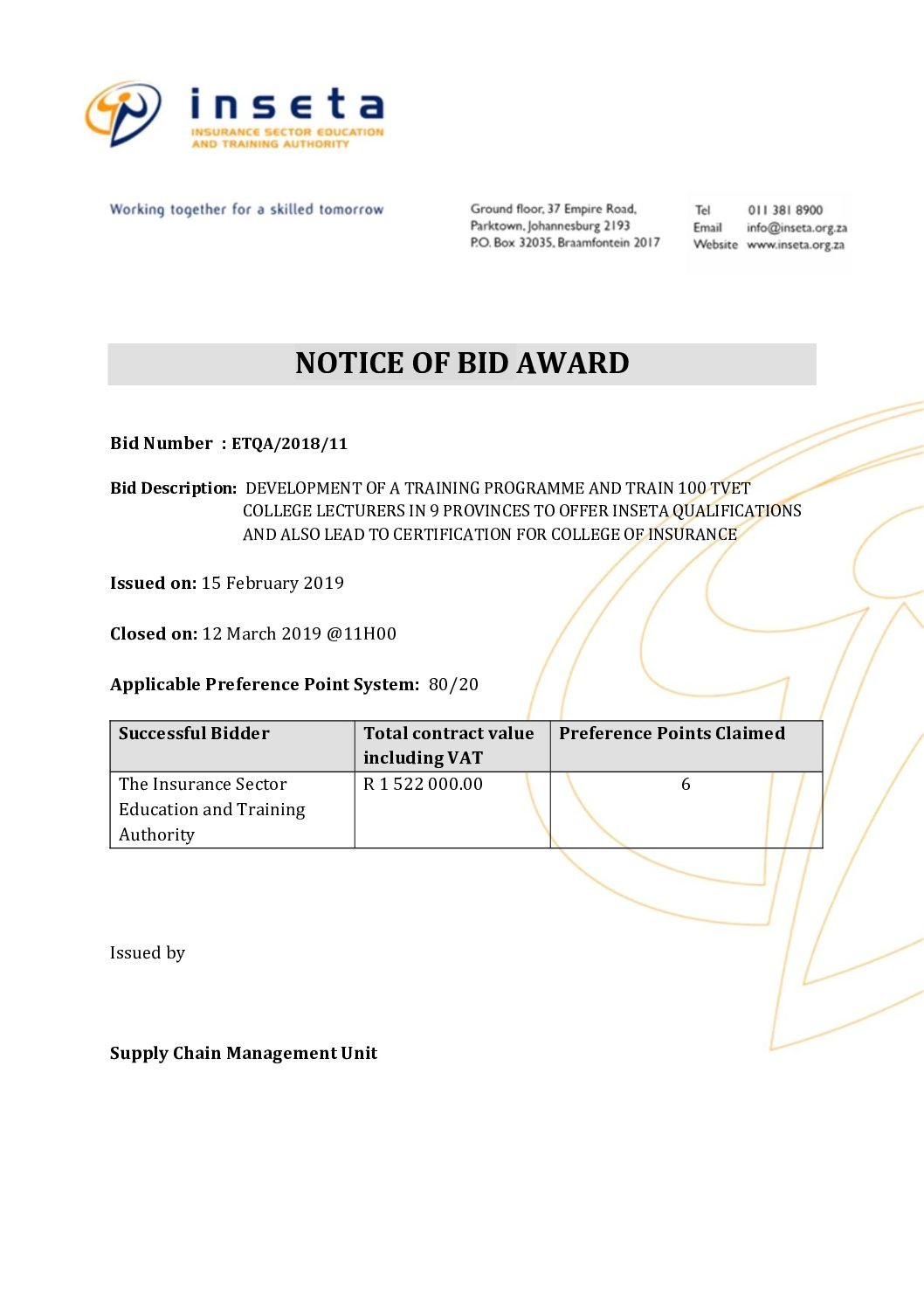 inseta
INSURANCE SECTOR EDUCATION AND TRAINING AUTHORITY

Working together for a skilled tomorrow

Ground floor, 37 Empire Road, Parktown, Johannesburg 2193
P.O. Box 32035, Braamfontein 2017

Tel 011 381 8900
Email info@inseta.org.za
Website www.inseta.org.za

NOTICE OF BID AWARD

Bid Number : ETQA/2018/11

Bid Description: DEVELOPMENT OF A TRAINING PROGRAMME AND TRAIN 100 TVET COLLEGE LECTURERS IN 9 PROVINCES TO OFFER INSETA QUALIFICATIONS AND ALSO LEAD TO CERTIFICATION FOR COLLEGE OF INSURANCE

Issued on: 15 February 2019

Closed on: 12 March 2019 @11H00

Applicable Preference Point System: 80/20

| Successful Bidder | Total contract value including VAT | Preference Points Claimed |
|---|---|---|
| The Insurance Sector Education and Training Authority | R 1 522 000.00 | 6 |

Issued by

Supply Chain Management Unit